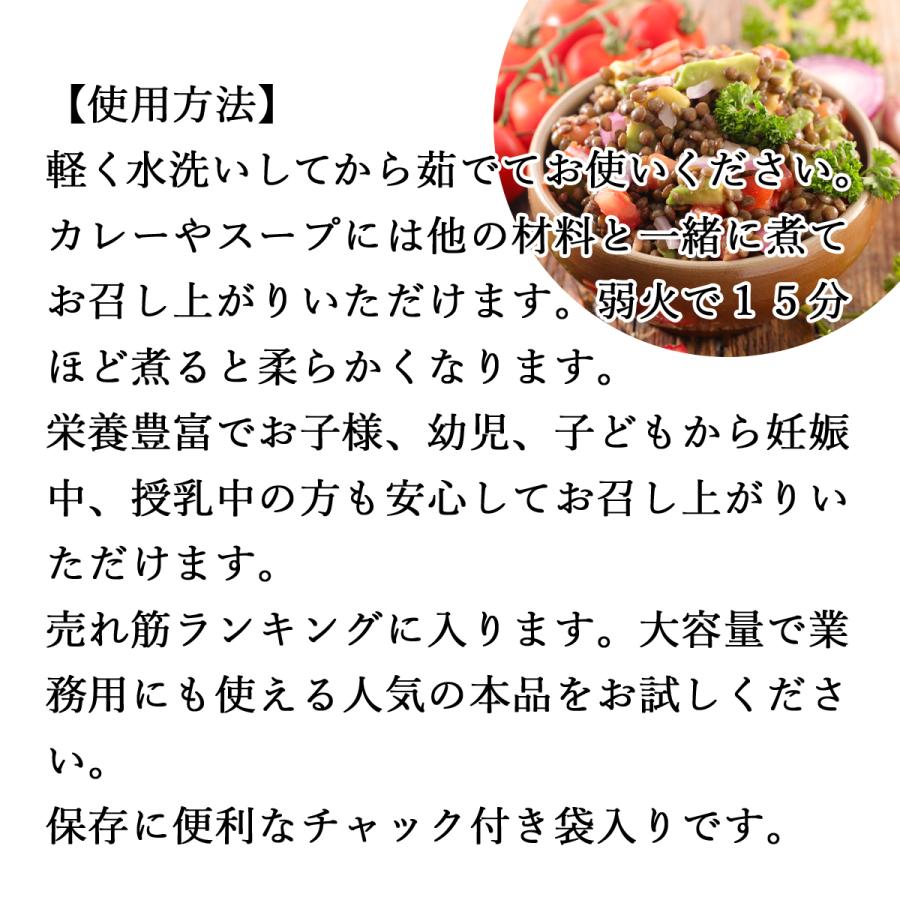 【使用方法】
軽く水洗いしてから茹でてお使いください。カレーやスープには他の材料と一緒に煮てお召し上がりいただけます。弱火で１５分ほど煮ると柔らかくなります。
栄養豊富でお子様、幼児、子どもから妊娠中、授乳中の方も安心してお召し上がりいただけます。
売れ筋ランキングに入ります。大容量で業務用にも使える人気の本品をお試しください。
保存に便利なチャック付き袋入りです。